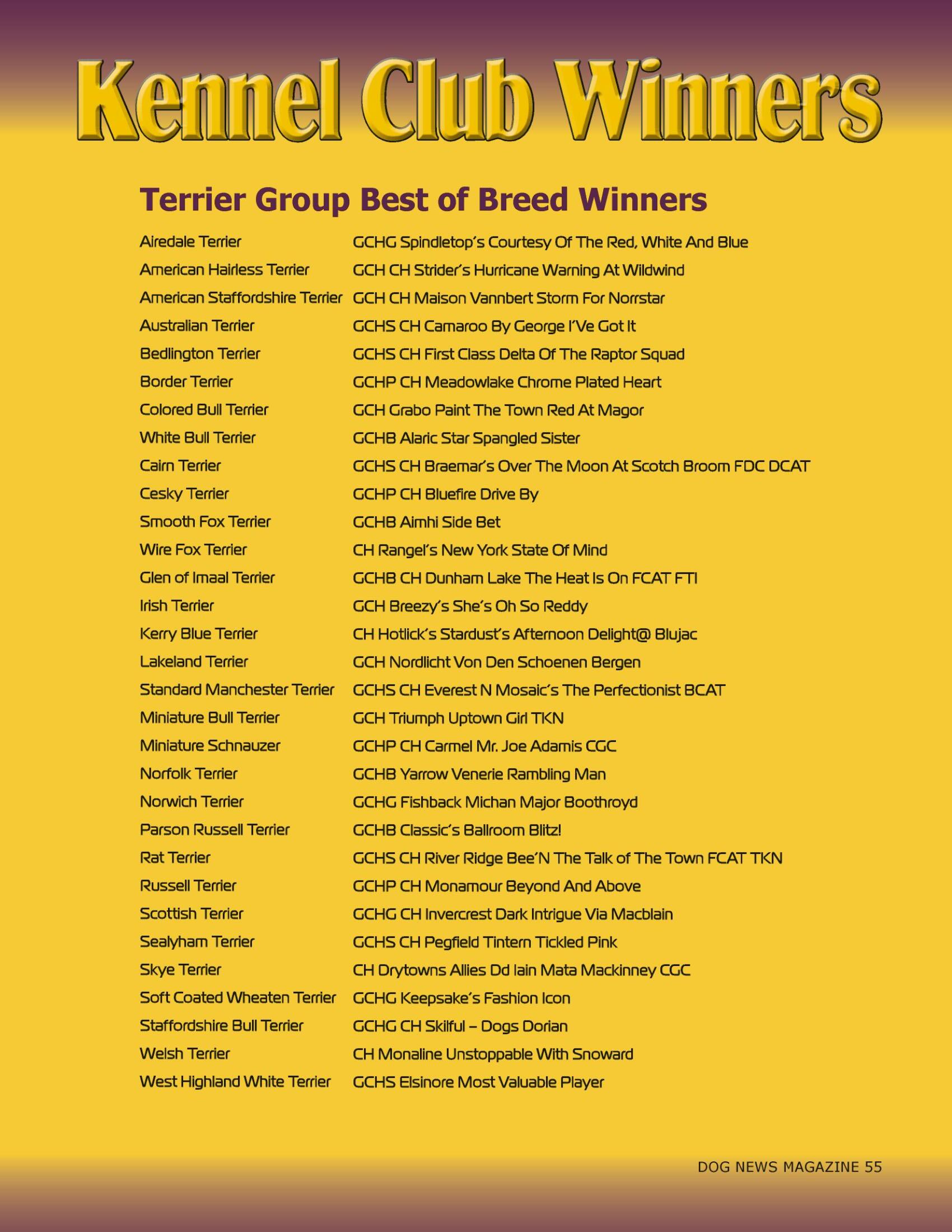 Kennel Club Winners

Terrier Group Best of Breed Winners

| | |
|---|---|
| Airedale Terrier | GCHG Spindletop's Courtesy Of The Red, White And Blue |
| American Hairless Terrier | GCH CH Strider's Hurricane Warning At Wildwind |
| American Staffordshire Terrier | GCH CH Maison Vannbert Storm For Norrstar |
| Australian Terrier | GCHS CH Camaroo By George I'Ve Got It |
| Bedlington Terrier | GCHS CH First Class Delta Of The Raptor Squad |
| Border Terrier | GCHP CH Meadowlake Chrome Plated Heart |
| Colored Bull Terrier | GCH Grabo Paint The Town Red At Magor |
| White Bull Terrier | GCHB Alaric Star Spangled Sister |
| Cairn Terrier | GCHS CH Braemar's Over The Moon At Scotch Broom FDC DCAT |
| Cesky Terrier | GCHP CH Bluefire Drive By |
| Smooth Fox Terrier | GCHB Aimhi Side Bet |
| Wire Fox Terrier | CH Rangel's New York State Of Mind |
| Glen of Imaal Terrier | GCHB CH Dunham Lake The Heat Is On FCAT FTI |
| Irish Terrier | GCH Breezy's She's Oh So Reddy |
| Kerry Blue Terrier | CH Hotlick's Stardust's Afternoon Delight@ Blujac |
| Lakeland Terrier | GCH Nordlicht Von Den Schoenen Bergen |
| Standard Manchester Terrier | GCHS CH Everest N Mosaic's The Perfectionist BCAT |
| Miniature Bull Terrier | GCH Triumph Uptown Girl TKN |
| Miniature Schnauzer | GCHP CH Carmel Mr. Joe Adamis CGC |
| Norfolk Terrier | GCHB Yarrow Venerie Rambling Man |
| Norwich Terrier | GCHG Fishback Michan Major Boothroyd |
| Parson Russell Terrier | GCHB Classic's Ballroom Blitz! |
| Rat Terrier | GCHS CH River Ridge Bee'N The Talk of The Town FCAT TKN |
| Russell Terrier | GCHP CH Monamour Beyond And Above |
| Scottish Terrier | GCHG CH Invercrest Dark Intrigue Via Macblain |
| Sealyham Terrier | GCHS CH Pegfield Tintern Tickled Pink |
| Skye Terrier | CH Drytowns Allies Dd Iain Mata Mackinney CGC |
| Soft Coated Wheaten Terrier | GCHG Keepsake's Fashion Icon |
| Staffordshire Bull Terrier | GCHG CH Skilful – Dogs Dorian |
| Welsh Terrier | CH Monaline Unstoppable With Snoward |
| West Highland White Terrier | GCHS Elsinore Most Valuable Player |

DOG NEWS MAGAZINE 55